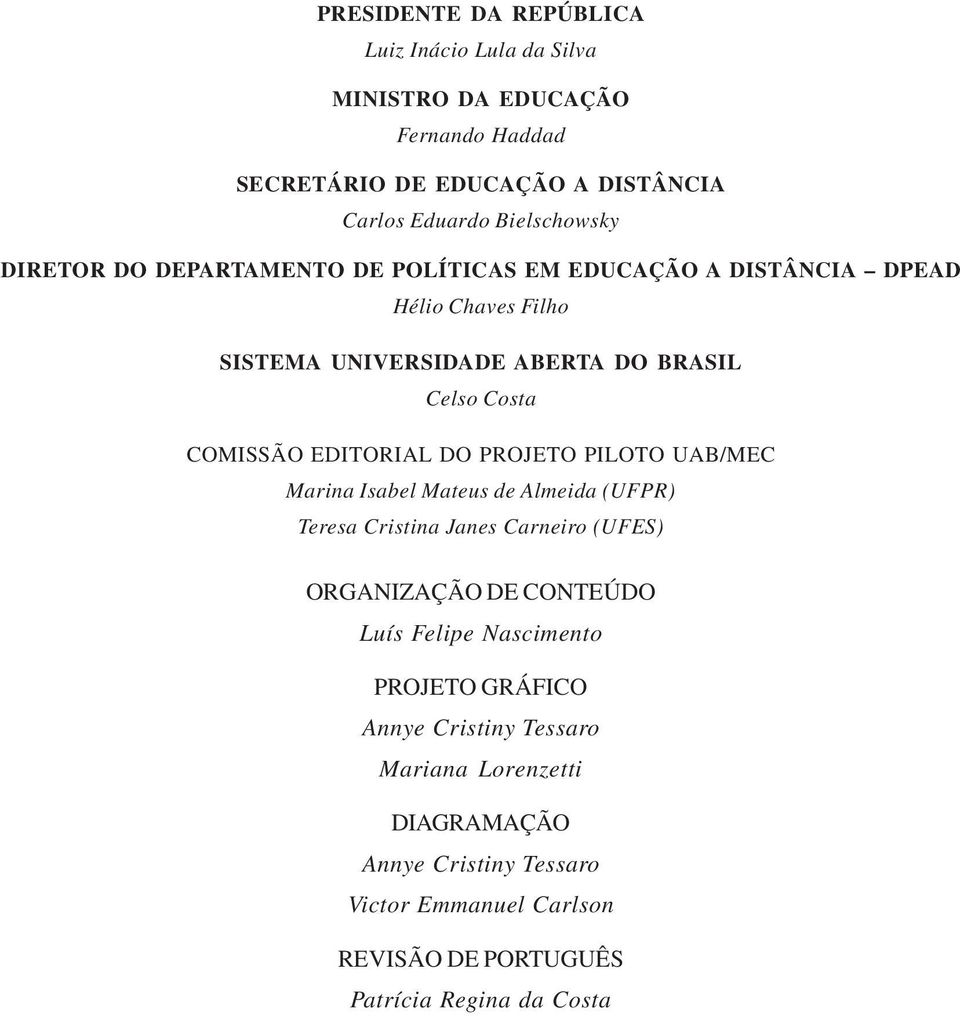 PRESIDENTE DA REPÚBLICA
Luiz Inácio Lula da Silva

MINISTRO DA EDUCAÇÃO
Fernando Haddad

SECRETÁRIO DE EDUCAÇÃO A DISTÂNCIA
Carlos Eduardo Bielschowsky

DIRETOR DO DEPARTAMENTO DE POLÍTICAS EM EDUCAÇÃO A DISTÂNCIA – DPEAD
Hélio Chaves Filho

SISTEMA UNIVERSIDADE ABERTA DO BRASIL
Celso Costa

COMISSÃO EDITORIAL DO PROJETO PILOTO UAB/MEC
Marina Isabel Mateus de Almeida (UFPR)
Teresa Cristina Janes Carneiro (UFES)

ORGANIZAÇÃO DE CONTEÚDO
Luís Felipe Nascimento

PROJETO GRÁFICO
Annye Cristiny Tessaro
Mariana Lorenzetti

DIAGRAMAÇÃO
Annye Cristiny Tessaro
Victor Emmanuel Carlson

REVISÃO DE PORTUGUÊS
Patrícia Regina da Costa